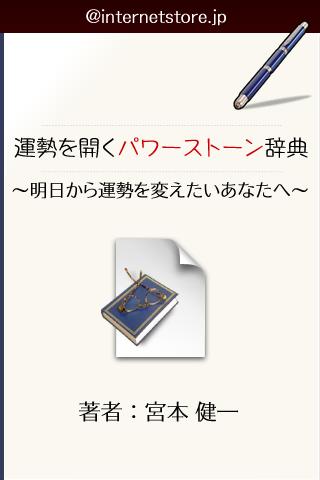 @internetstore.jp

運勢を開くパワーストーン辞典

～明日から運勢を変えたいあなたへ～

著者：宮本 健一